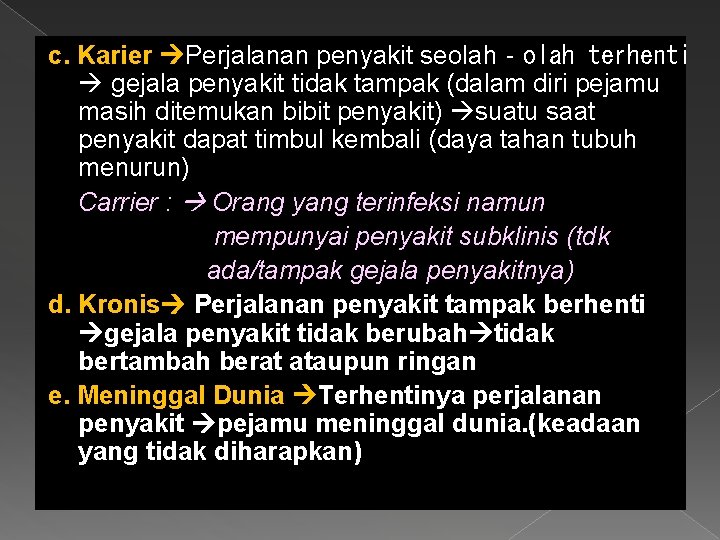 c. Karier →Perjalanan penyakit seolah - olah terhenti → gejala penyakit tidak tampak (dalam diri pejamu masih ditemukan bibit penyakit) →suatu saat penyakit dapat timbul kembali (daya tahan tubuh menurun)

Carrier : → Orang yang terinfeksi namun mempunyai penyakit subklinis (tdk ada/tampak gejala penyakitnya)

d. Kronis→ Perjalanan penyakit tampak berhenti →gejala penyakit tidak berubah→tidak bertambah berat ataupun ringan

e. Meninggal Dunia →Terhentinya perjalanan penyakit →pejamu meninggal dunia.(keadaan yang tidak diharapkan)